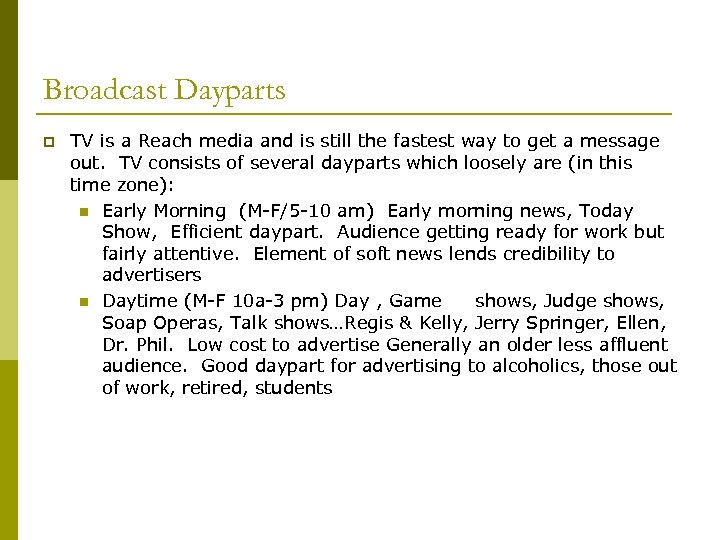 Broadcast Dayparts

TV is a Reach media and is still the fastest way to get a message out. TV consists of several dayparts which loosely are (in this time zone):

Early Morning (M-F/5-10 am) Early morning news, Today Show, Efficient daypart. Audience getting ready for work but fairly attentive. Element of soft news lends credibility to advertisers

Daytime (M-F 10a-3 pm) Day , Game shows, Judge shows, Soap Operas, Talk shows…Regis & Kelly, Jerry Springer, Ellen, Dr. Phil. Low cost to advertise Generally an older less affluent audience. Good daypart for advertising to alcoholics, those out of work, retired, students